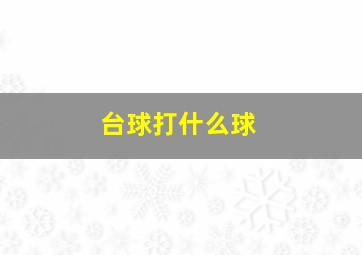 台球打什么球